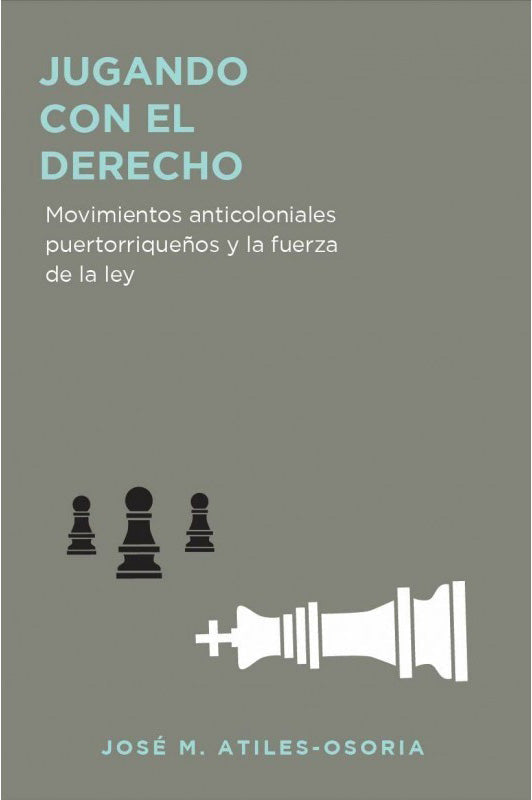 JUGANDO CON EL DERECHO

Movimientos anticoloniales puertorriqueños y la fuerza de la ley

JOSÉ M. ATILES-OSORIA